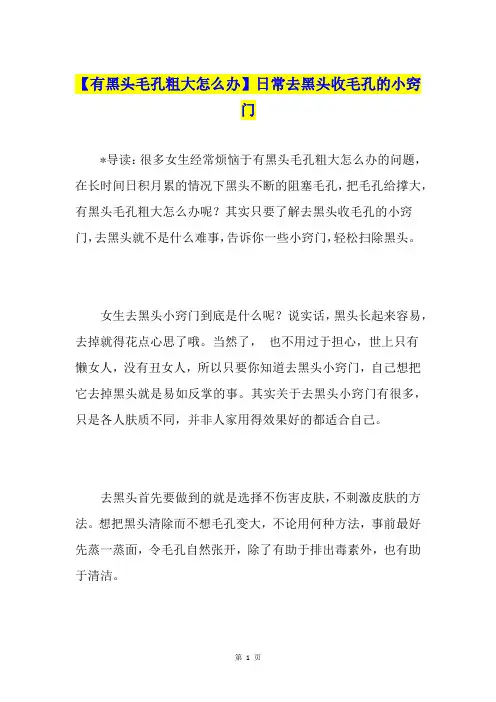 【有黑头毛孔粗大怎么办】日常去黑头收毛孔的小窍门

*导读：很多女生经常烦恼于有黑头毛孔粗大怎么办的问题，在长时间日积月累的情况下黑头不断的阻塞毛孔，把毛孔给撑大，有黑头毛孔粗大怎么办呢？其实只要了解去黑头收毛孔的小窍门，去黑头就不是什么难事，告诉你一些小窍门，轻松扫除黑头。

女生去黑头小窍门到底是什么呢？说实话，黑头长起来容易，去掉就得花点心思了哦。当然了， 也不用过于担心，世上只有懒女人，没有丑女人，所以只要你知道去黑头小窍门，自己想把它去掉黑头就是易如反掌的事。其实关于去黑头小窍门有很多，只是各人肤质不同，并非人家用得效果好的都适合自己。

去黑头首先要做到的就是选择不伤害皮肤，不刺激皮肤的方法。想把黑头清除而不想毛孔变大，不论用何种方法，事前最好先蒸一蒸面，令毛孔自然张开，除了有助于排出毒素外，也有助于清洁。

第 1 页